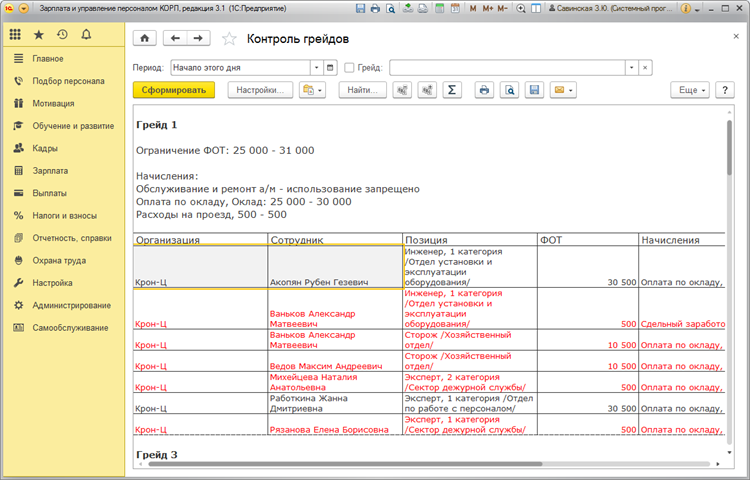 Зарплата и управление персоналом КОРП, редакция 3.1 (1С:Предприятие)
M M+ M-
Савинская З.Ю. (Системный прог...

Главное
Подбор персонала
Мотивация
Обучение и развитие
Кадры
Зарплата
Выплаты
Налоги и взносы
Отчетность, справки
Охрана труда
Настройка
Администрирование
Самообслуживание

Контроль грейдов

Период: Начало этого дня
Грейд:

Сформировать
Настройки...
Найти...
Еще
?

Грейд 1

Ограничение ФОТ: 25 000 - 31 000

Начисления:
Обслуживание и ремонт а/м - использование запрещено
Оплата по окладу, Оклад: 25 000 - 30 000
Расходы на проезд, 500 - 500

| Организация | Сотрудник | Позиция | ФОТ | Начисления |
|---|---|---|---|---|
| Крон-Ц | Акопян Рубен Гезевич | Инженер, 1 категория /Отдел установки и эксплуатации оборудования/ | 30 500 | Оплата по окладу, |
| Крон-Ц | Ваньков Александр Матвеевич | Инженер, 1 категория /Отдел установки и эксплуатации оборудования/ | 500 | Сдельный заработо |
| Крон-Ц | Ваньков Александр Матвеевич | Сторож /Хозяйственный отдел/ | 10 500 | Оплата по окладу, |
| Крон-Ц | Ведов Максим Андреевич | Сторож /Хозяйственный отдел/ | 10 500 | Оплата по окладу, |
| Крон-Ц | Михейцева Наталия Анатольевна | Эксперт, 2 категория /Сектор дежурной службы/ | 500 | Оплата по окладу, |
| Крон-Ц | Работкина Жанна Дмитриевна | Эксперт, 1 категория /Отдел по работе с персоналом/ | 30 500 | Оплата по окладу, |
| Крон-Ц | Рязанова Елена Борисовна | Эксперт, 1 категория /Сектор дежурной службы/ | 500 | Оплата по окладу, |

Грейд 3